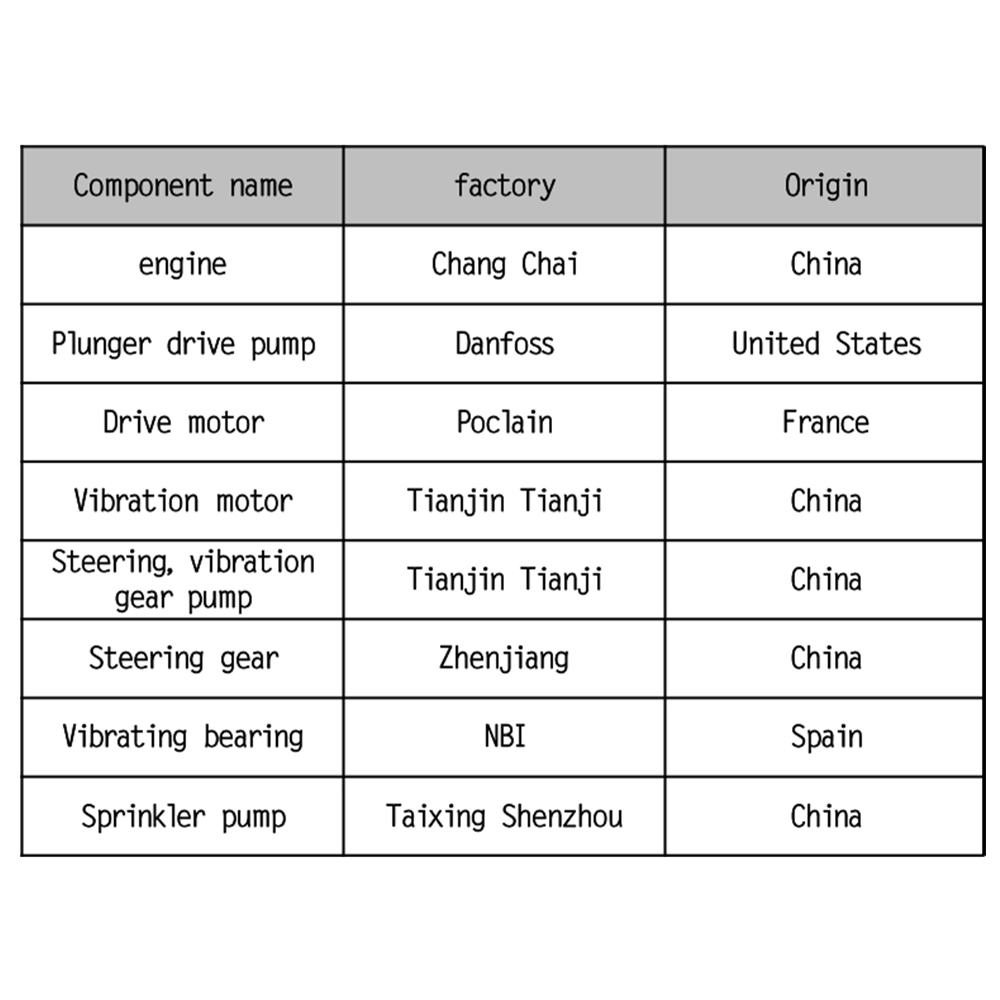 | Component name | factory | Origin |
|---|---|---|
| engine | Chang Chai | China |
| Plunger drive pump | Danfoss | United States |
| Drive motor | Poclain | France |
| Vibration motor | Tianjin Tianji | China |
| Steering, vibration gear pump | Tianjin Tianji | China |
| Steering gear | Zhenjiang | China |
| Vibrating bearing | NBI | Spain |
| Sprinkler pump | Taixing Shenzhou | China |